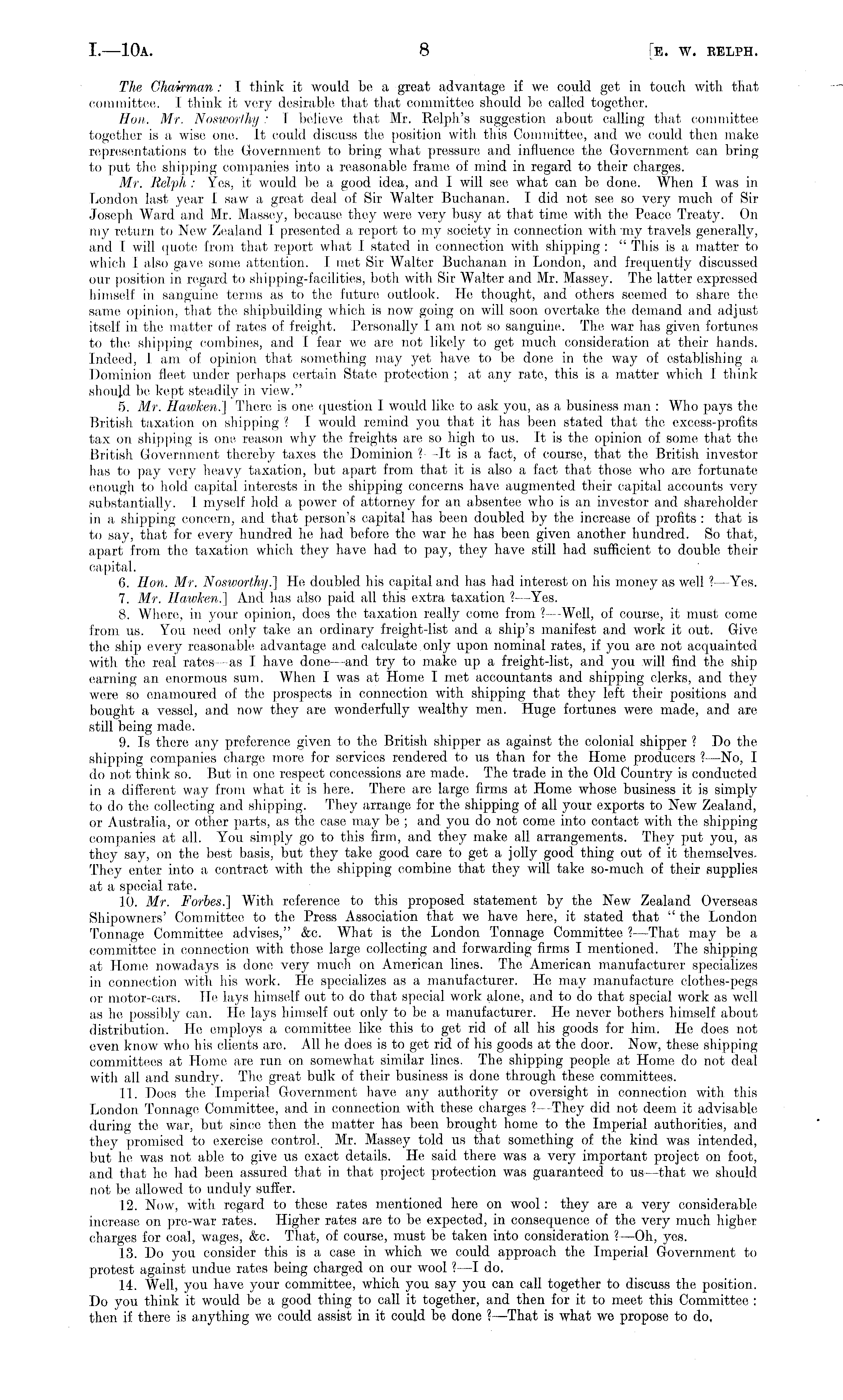 I.—10A. 8 [E. W. RELPH.

The Chairman: I think it would be a great advantage if we could get in touch with that committee. I think it very desirable that that committee should be called together.

Hon. Mr. Nosworthy: I believe that Mr. Relph's suggestion about calling that committee together is a wise one. It could discuss the position with this Committee, and we could then make representations to the Government to bring what pressure and influence the Government can bring to put the shipping companies into a reasonable frame of mind in regard to their charges.

Mr. Relph: Yes, it would be a good idea, and I will see what can be done. When I was in London last year I saw a great deal of Sir Walter Buchanan. I did not see so very much of Sir Joseph Ward and Mr. Massey, because they were very busy at that time with the Peace Treaty. On my return to New Zealand I presented a report to my society in connection with my travels generally, and I will quote from that report what I stated in connection with shipping: "This is a matter to which I also gave some attention. I met Sir Walter Buchanan in London, and frequently discussed our position in regard to shipping-facilities, both with Sir Walter and Mr. Massey. The latter expressed himself in sanguine terms as to the future outlook. He thought, and others seemed to share the same opinion, that the shipbuilding which is now going on will soon overtake the demand and adjust itself in the matter of rates of freight. Personally I am not so sanguine. The war has given fortunes to the shipping combines, and I fear we are not likely to get much consideration at their hands. Indeed, I am of opinion that something may yet have to be done in the way of establishing a Dominion fleet under perhaps certain State protection; at any rate, this is a matter which I think should be kept steadily in view."

5. Mr. Hawken.] There is one question I would like to ask you, as a business man: Who pays the British taxation on shipping? I would remind you that it has been stated that the excess-profits tax on shipping is one reason why the freights are so high to us. It is the opinion of some that the British Government thereby taxes the Dominion?—It is a fact, of course, that the British investor has to pay very heavy taxation, but apart from that it is also a fact that those who are fortunate enough to hold capital interests in the shipping concerns have augmented their capital accounts very substantially. I myself hold a power of attorney for an absentee who is an investor and shareholder in a shipping concern, and that person's capital has been doubled by the increase of profits: that is to say, that for every hundred he had before the war he has been given another hundred. So that, apart from the taxation which they have had to pay, they have still had sufficient to double their capital.

6. Hon. Mr. Nosworthy.] He doubled his capital and has had interest on his money as well?—Yes.

7. Mr. Hawken.] And has also paid all this extra taxation?—Yes.

8. Where, in your opinion, does the taxation really come from?—Well, of course, it must come from us. You need only take an ordinary freight-list and a ship's manifest and work it out. Give the ship every reasonable advantage and calculate only upon nominal rates, if you are not acquainted with the real rates—as I have done—and try to make up a freight-list, and you will find the ship earning an enormous sum. When I was at Home I met accountants and shipping clerks, and they were so enamoured of the prospects in connection with shipping that they left their positions and bought a vessel, and now they are wonderfully wealthy men. Huge fortunes were made, and are still being made.

9. Is there any preference given to the British shipper as against the colonial shipper? Do the shipping companies charge more for services rendered to us than for the Home producers?—No, I do not think so. But in one respect concessions are made. The trade in the Old Country is conducted in a different way from what it is here. There are large firms at Home whose business it is simply to do the collecting and shipping. They arrange for the shipping of all your exports to New Zealand, or Australia, or other parts, as the case may be; and you do not come into contact with the shipping companies at all. You simply go to this firm, and they make all arrangements. They put you, as they say, on the best basis, but they take good care to get a jolly good thing out of it themselves. They enter into a contract with the shipping combine that they will take so-much of their supplies at a special rate.

10. Mr. Forbes.] With reference to this proposed statement by the New Zealand Overseas Shipowners' Committee to the Press Association that we have here, it stated that "the London Tonnage Committee advises," &c. What is the London Tonnage Committee?—That may be a committee in connection with those large collecting and forwarding firms I mentioned. The shipping at Home nowadays is done very much on American lines. The American manufacturer specializes in connection with his work. He specializes as a manufacturer. He may manufacture clothes-pegs or motor-cars. He lays himself out to do that special work alone, and to do that special work as well as he possibly can. He lays himself out only to be a manufacturer. He never bothers himself about distribution. He employs a committee like this to get rid of all his goods for him. He does not even know who his clients are. All he does is to get rid of his goods at the door. Now, these shipping committees at Home are run on somewhat similar lines. The shipping people at Home do not deal with all and sundry. The great bulk of their business is done through these committees.

11. Does the Imperial Government have any authority or oversight in connection with this London Tonnage Committee, and in connection with these charges?—They did not deem it advisable during the war, but since then the matter has been brought home to the Imperial authorities, and they promised to exercise control. Mr. Massey told us that something of the kind was intended, but he was not able to give us exact details. He said there was a very important project on foot, and that he had been assured that in that project protection was guaranteed to us—that we should not be allowed to unduly suffer.

12. Now, with regard to these rates mentioned here on wool: they are a very considerable increase on pre-war rates. Higher rates are to be expected, in consequence of the very much higher charges for coal, wages, &c. That, of course, must be taken into consideration?—Oh, yes.

13. Do you consider this is a case in which we could approach the Imperial Government to protest against undue rates being charged on our wool?—I do.

14. Well, you have your committee, which you say you can call together to discuss the position. Do you think it would be a good thing to call it together, and then for it to meet this Committee: then if there is anything we could assist in it could be done?—That is what we propose to do.